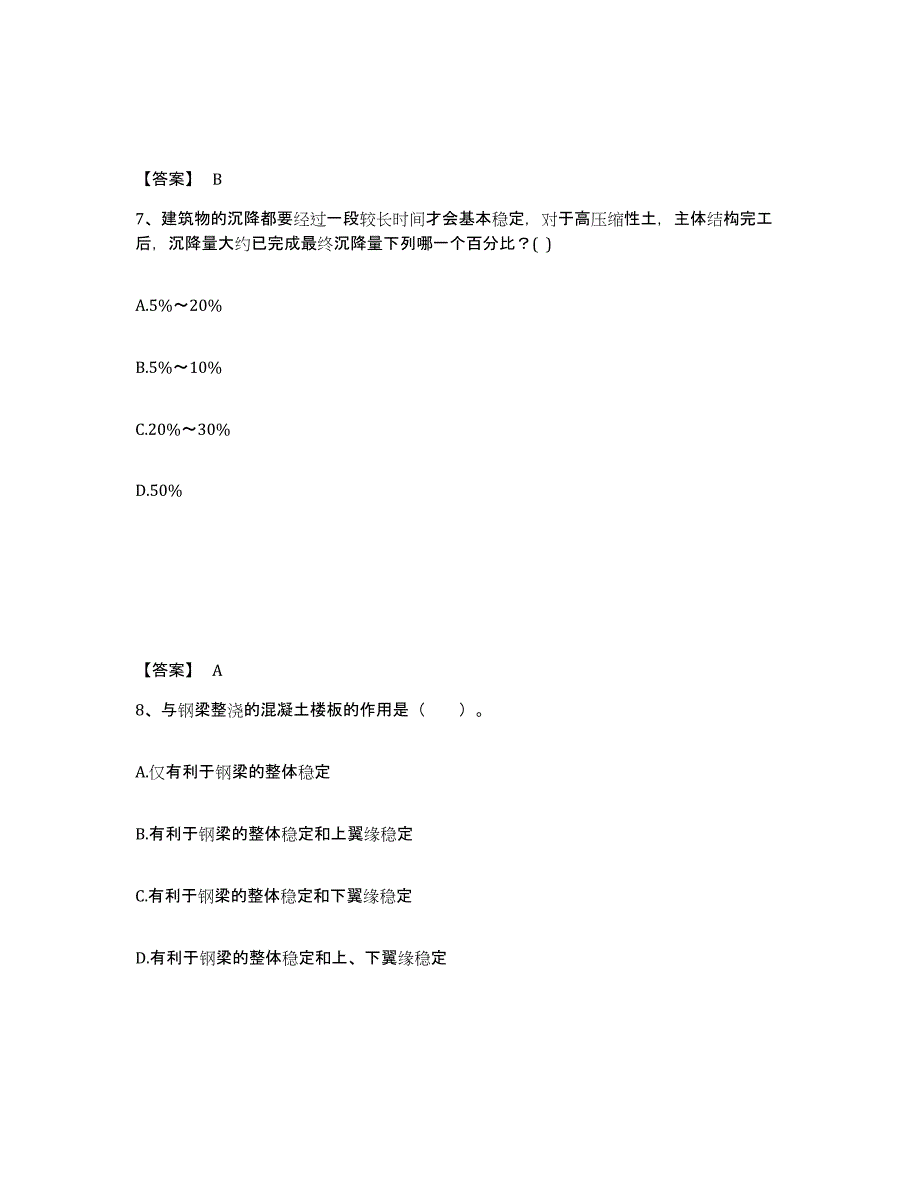 【答案】 B

7、建筑物的沉降都要经过一段较长时间才会基本稳定，对于高压缩性土，主体结构完工后，沉降量大约已完成最终沉降量下列哪一个百分比？( )

A.5%～20%

B.5%～10%

C.20%～30%

D.50%

【答案】 A

8、与钢梁整浇的混凝土楼板的作用是（ ）。

A.仅有利于钢梁的整体稳定

B.有利于钢梁的整体稳定和上翼缘稳定

C.有利于钢梁的整体稳定和下翼缘稳定

D.有利于钢梁的整体稳定和上、下翼缘稳定